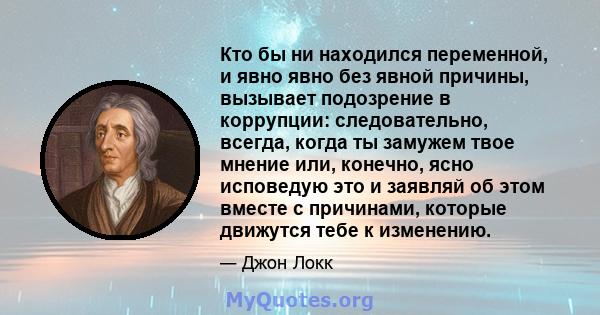 Кто бы ни находился переменной, и явно явно без явной причины, вызывает подозрение в коррупции: следовательно, всегда, когда ты замужем твое мнение или, конечно, ясно исповедую это и заявляй об этом вместе с причинами, которые движутся тебе к изменению.

— Джон Локк

MyQuotes.org